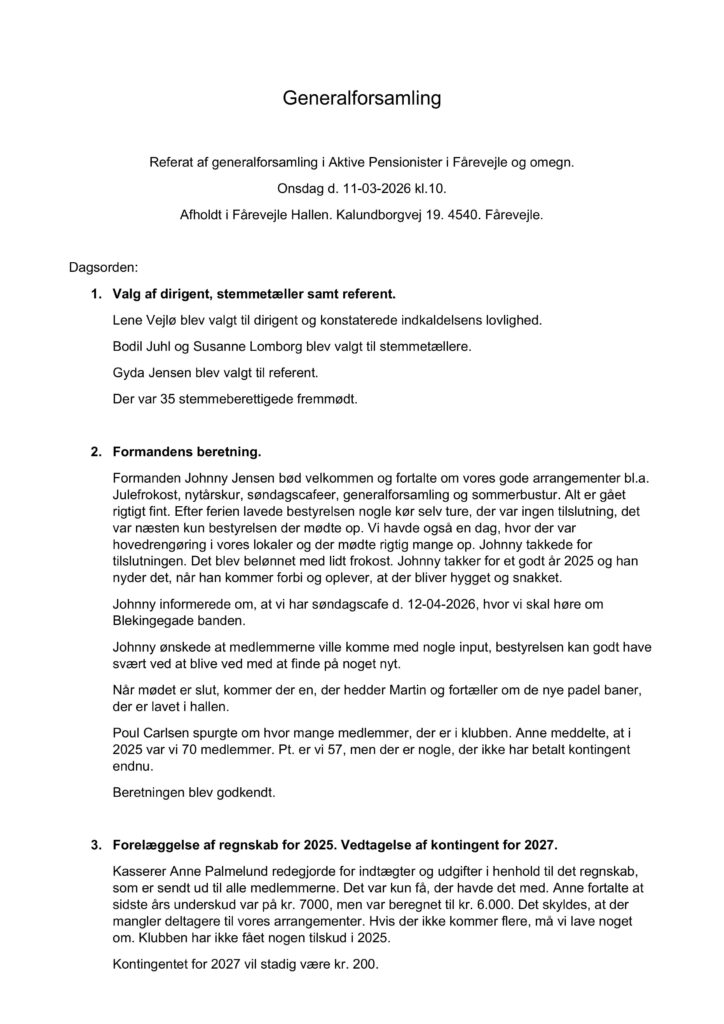 Generalforsamling

Referat af generalforsamling i Aktive Pensionister i Fårevejle og omegn.

Onsdag d. 11-03-2026 kl.10.

Afholdt i Fårevejle Hallen. Kalundborgvej 19. 4540. Fårevejle.

Dagsorden:

1. Valg af dirigent, stemmetæller samt referent.

Lene Vejlø blev valgt til dirigent og konstaterede indkaldelsens lovlighed.

Bodil Juhl og Susanne Lomborg blev valgt til stemmetællere.

Gyda Jensen blev valgt til referent.

Der var 35 stemmeberettigede fremmødt.

2. Formandens beretning.

Formanden Johnny Jensen bød velkommen og fortalte om vores gode arrangementer bl.a. Julefrokost, nytårskur, søndagscafeer, generalforsamling og sommerbustur. Alt er gået rigtigt fint. Efter ferien lavede bestyrelsen nogle kør selv ture, der var ingen tilslutning, det var næsten kun bestyrelsen der mødte op. Vi havde også en dag, hvor der var hovedrengøring i vores lokaler og der mødte rigtig mange op. Johnny takkede for tilslutningen. Det blev belønnet med lidt frokost. Johnny takker for et godt år 2025 og han nyder det, når han kommer forbi og oplever, at der bliver hygget og snakket.

Johnny informerede om, at vi har søndagscafe d. 12-04-2026, hvor vi skal høre om Blekingegade banden.

Johnny ønskede at medlemmerne ville komme med nogle input, bestyrelsen kan godt have svært ved at blive ved med at finde på noget nyt.

Når mødet er slut, kommer der en, der hedder Martin og fortæller om de nye padel baner, der er lavet i hallen.

Poul Carlsen spurgte om hvor mange medlemmer, der er i klubben. Anne meddelte, at i 2025 var vi 70 medlemmer. Pt. er vi 57, men der er nogle, der ikke har betalt kontingent endnu.

Beretningen blev godkendt.

3. Forelæggelse af regnskab for 2025. Vedtagelse af kontingent for 2027.

Kasserer Anne Palmelund redegjorde for indtægter og udgifter i henhold til det regnskab, som er sendt ud til alle medlemmerne. Det var kun få, der havde det med. Anne fortalte at sidste års underskud var på kr. 7000, men var beregnet til kr. 6.000. Det skyldes, at der mangler deltagere til vores arrangementer. Hvis der ikke kommer flere, må vi lave noget om. Klubben har ikke fået nogen tilskud i 2025.

Kontingentet for 2027 vil stadig være kr. 200.